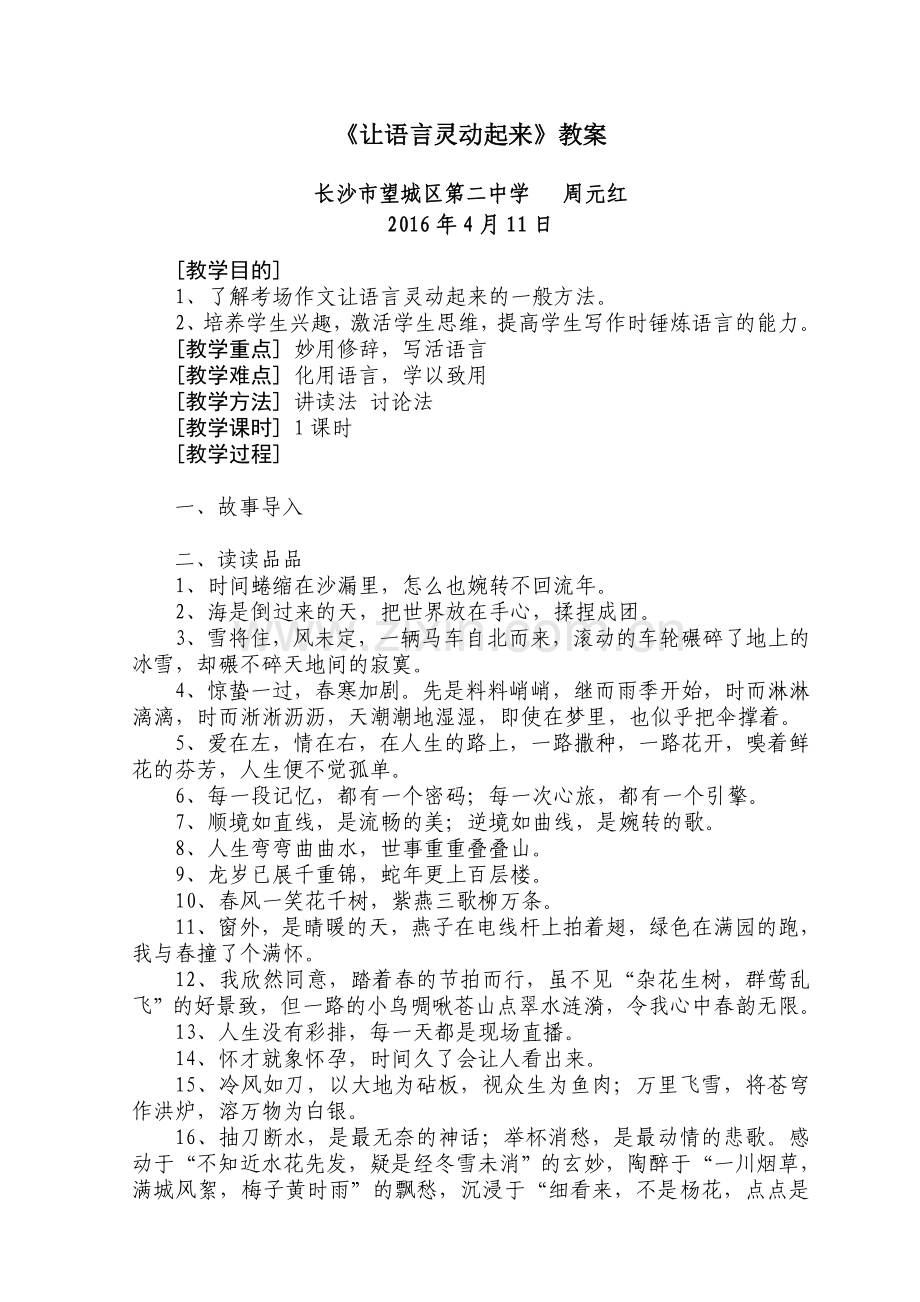 《让语言灵动起来》教案

长沙市望城区第二中学　周元红
2016 年 4 月 11 日

[教学目的]
1、了解考场作文让语言灵动起来的一般方法。
2、培养学生兴趣，激活学生思维，提高学生写作时锤炼语言的能力。
[教学重点] 妙用修辞，写活语言
[教学难点] 化用语言，学以致用
[教学方法] 讲读法　讨论法
[教学课时] 1 课时
[教学过程]

一、故事导入

二、读读品品
1、时间蜷缩在沙漏里，怎么也婉转不回流年。
2、海是倒过来的天，把世界放在手心，揉捏成团。
3、雪将住，风未定，一辆马车自北而来，滚动的车轮碾碎了地上的冰雪，却碾不碎天地间的寂寞。
4、惊蛰一过，春寒加剧。先是料料峭峭，继而雨季开始，时而淋淋漓漓，时而淅淅沥沥，天潮潮地湿湿，即使在梦里，也似乎把伞撑着。
5、爱在左，情在右，在人生的路上，一路撒种，一路花开，嗅着鲜花的芬芳，人生便不觉孤单。
6、每一段记忆，都有一个密码；每一次心旅，都有一个引擎。
7、顺境如直线，是流畅的美；逆境如曲线，是婉转的歌。
8、人生弯弯曲曲水，世事重重叠叠山。
9、龙岁已展千重锦，蛇年更上百层楼。
10、春风一笑花千树，紫燕三歌柳万条。
11、窗外，是晴暖的天，燕子在电线杆上拍着翅，绿色在满园的跑，我与春撞了个满怀。
12、我欣然同意，踏着春的节拍而行，虽不见“杂花生树，群莺乱飞”的好景致，但一路的小鸟啁啾苍山点翠水涟漪，令我心中春韵无限。
13、人生没有彩排，每一天都是现场直播。
14、怀才就象怀孕，时间久了会让人看出来。
15、冷风如刀，以大地为砧板，视众生为鱼肉；万里飞雪，将苍穹作洪炉，溶万物为白银。
16、抽刀断水，是最无奈的神话；举杯消愁，是最动情的悲歌。感动于“不知近水花先发，疑是经冬雪未消”的玄妙，陶醉于“一川烟草，满城风絮，梅子黄时雨”的飘愁，沉浸于“细看来，不是杨花，点点是